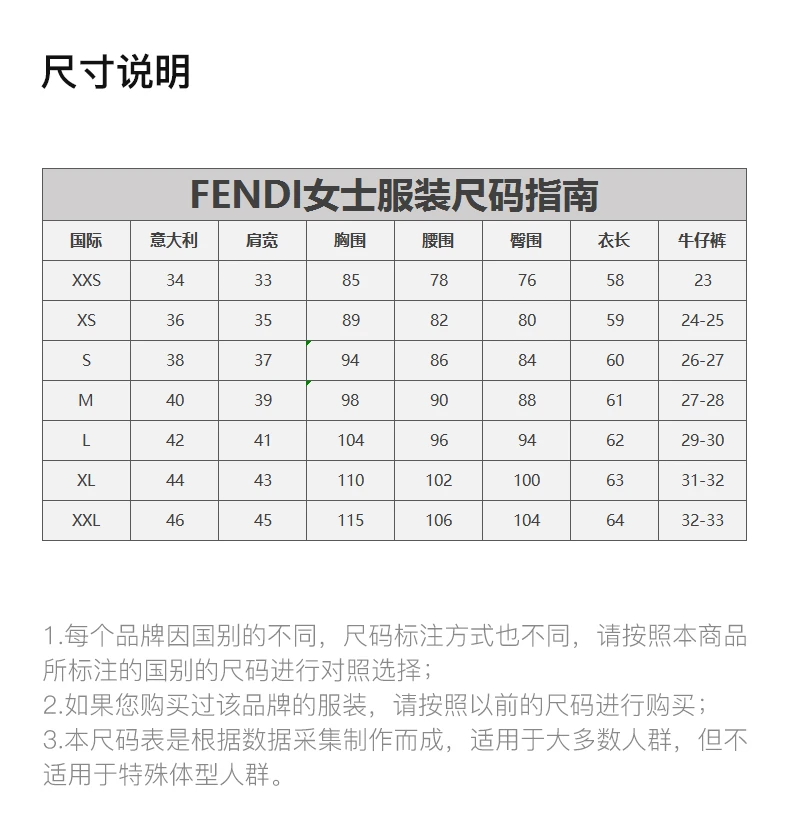 尺寸说明

FENDI女士服装尺码指南

| 国际 | 意大利 | 肩宽 | 胸围 | 腰围 | 臀围 | 衣长 | 牛仔裤 |
|---|---|---|---|---|---|---|---|
| XXS | 34 | 33 | 85 | 78 | 76 | 58 | 23 |
| XS | 36 | 35 | 89 | 82 | 80 | 59 | 24-25 |
| S | 38 | 37 | 94 | 86 | 84 | 60 | 26-27 |
| M | 40 | 39 | 98 | 90 | 88 | 61 | 27-28 |
| L | 42 | 41 | 104 | 96 | 94 | 62 | 29-30 |
| XL | 44 | 43 | 110 | 102 | 100 | 63 | 31-32 |
| XXL | 46 | 45 | 115 | 106 | 104 | 64 | 32-33 |

1.每个品牌因国别的不同，尺码标注方式也不同，请按照本商品所标注的国别的尺码进行对照选择；
2.如果您购买过该品牌的服装，请按照以前的尺码进行购买；
3.本尺码表是根据数据采集制作而成，适用于大多数人群，但不适用于特殊体型人群。